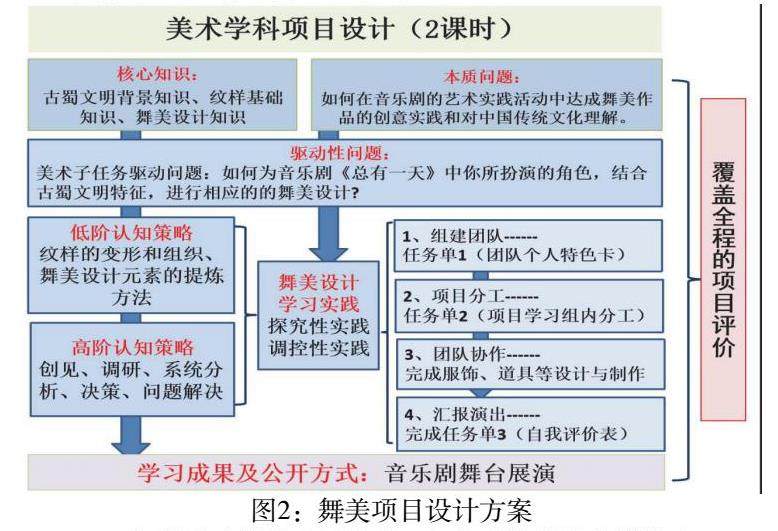 美术学科项目设计（2课时）

核心知识：
古蜀文明背景知识、纹样基础知识、舞美设计知识

本质问题：
如何在音乐剧的艺术实践活动中达成舞美作品的创意实践和对中国传统文化理解。

驱动性问题：
美术子任务驱动问题：如何为音乐剧《总有一天》中你所扮演的角色，结合古蜀文明特征，进行相应的的舞美设计？

低阶认知策略
纹样的变形和组织、舞美设计元素的提炼方法

高阶认知策略
创见、调研、系统分析、决策、问题解决

舞美设计学习实践
探究性实践
调控性实践

1、组建团队------
任务单1（团队个人特色卡）

2、项目分工------
任务单2（项目学习组内分工）

3、团队协作------
完成服饰、道具等设计与制作

4、汇报演出------
完成任务单3（自我评价表）

覆盖全程的项目评价

学习成果及公开方式：音乐剧舞台展演

图2：舞美项目设计方案